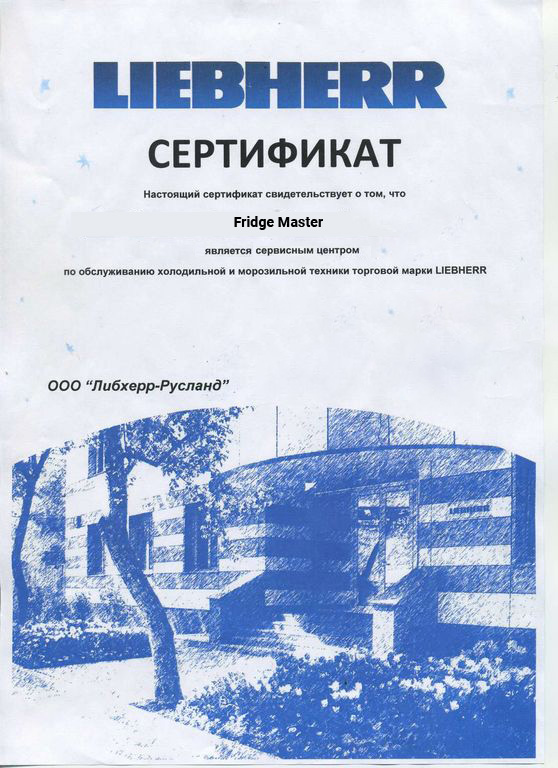 LIEBHERR

СЕРТИФИКАТ

Настоящий сертификат свидетельствует о том, что

Fridge Master

является сервисным центром

по обслуживанию холодильной и морозильной техники торговой марки LIEBHERR

ООО "Либхерр-Русланд"